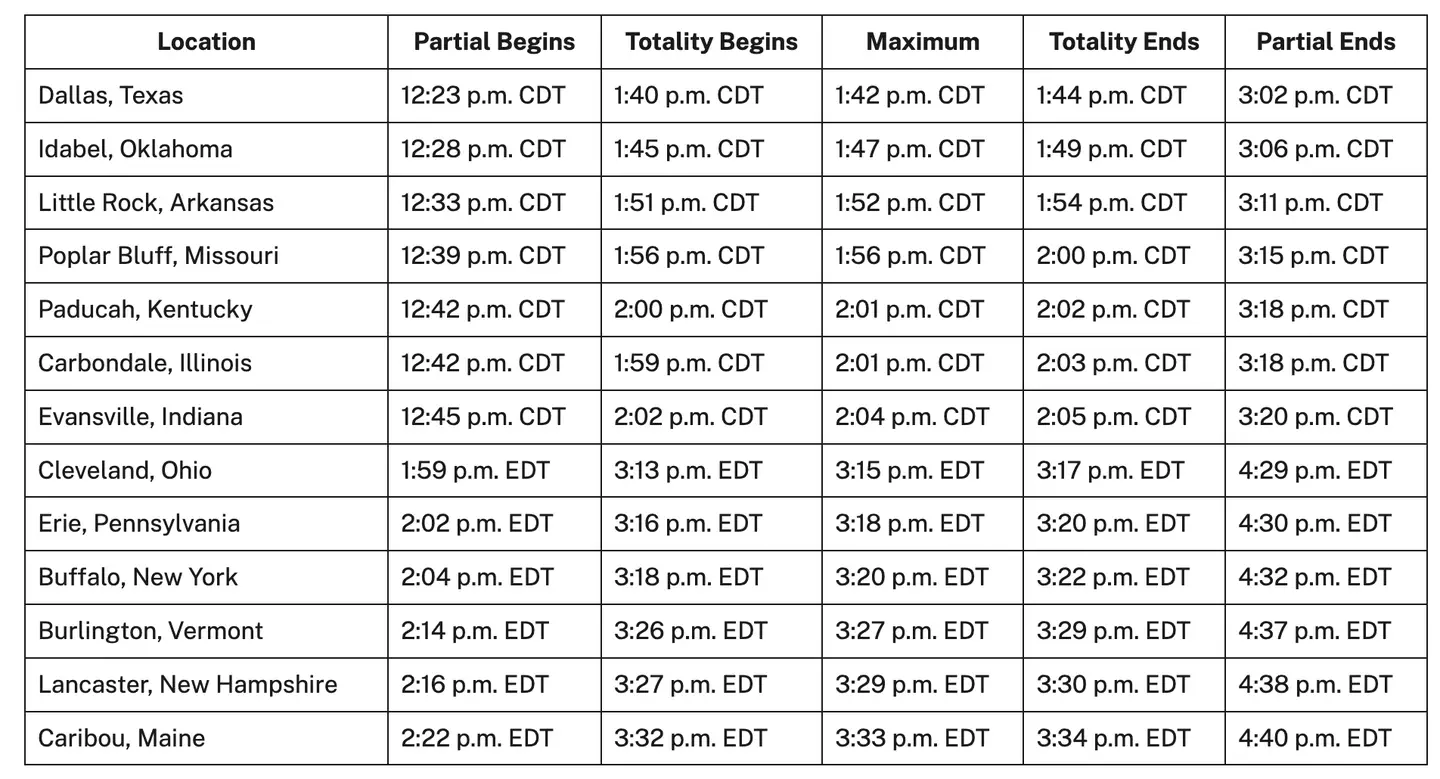 | Location | Partial Begins | Totality Begins | Maximum | Totality Ends | Partial Ends |
|---|---|---|---|---|---|
| Dallas, Texas | 12:23 p.m. CDT | 1:40 p.m. CDT | 1:42 p.m. CDT | 1:44 p.m. CDT | 3:02 p.m. CDT |
| Idabel, Oklahoma | 12:28 p.m. CDT | 1:45 p.m. CDT | 1:47 p.m. CDT | 1:49 p.m. CDT | 3:06 p.m. CDT |
| Little Rock, Arkansas | 12:33 p.m. CDT | 1:51 p.m. CDT | 1:52 p.m. CDT | 1:54 p.m. CDT | 3:11 p.m. CDT |
| Poplar Bluff, Missouri | 12:39 p.m. CDT | 1:56 p.m. CDT | 1:56 p.m. CDT | 2:00 p.m. CDT | 3:15 p.m. CDT |
| Paducah, Kentucky | 12:42 p.m. CDT | 2:00 p.m. CDT | 2:01 p.m. CDT | 2:02 p.m. CDT | 3:18 p.m. CDT |
| Carbondale, Illinois | 12:42 p.m. CDT | 1:59 p.m. CDT | 2:01 p.m. CDT | 2:03 p.m. CDT | 3:18 p.m. CDT |
| Evansville, Indiana | 12:45 p.m. CDT | 2:02 p.m. CDT | 2:04 p.m. CDT | 2:05 p.m. CDT | 3:20 p.m. CDT |
| Cleveland, Ohio | 1:59 p.m. EDT | 3:13 p.m. EDT | 3:15 p.m. EDT | 3:17 p.m. EDT | 4:29 p.m. EDT |
| Erie, Pennsylvania | 2:02 p.m. EDT | 3:16 p.m. EDT | 3:18 p.m. EDT | 3:20 p.m. EDT | 4:30 p.m. EDT |
| Buffalo, New York | 2:04 p.m. EDT | 3:18 p.m. EDT | 3:20 p.m. EDT | 3:22 p.m. EDT | 4:32 p.m. EDT |
| Burlington, Vermont | 2:14 p.m. EDT | 3:26 p.m. EDT | 3:27 p.m. EDT | 3:29 p.m. EDT | 4:37 p.m. EDT |
| Lancaster, New Hampshire | 2:16 p.m. EDT | 3:27 p.m. EDT | 3:29 p.m. EDT | 3:30 p.m. EDT | 4:38 p.m. EDT |
| Caribou, Maine | 2:22 p.m. EDT | 3:32 p.m. EDT | 3:33 p.m. EDT | 3:34 p.m. EDT | 4:40 p.m. EDT |